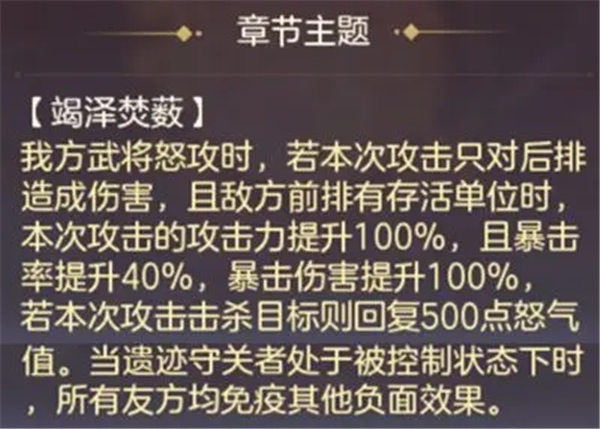 章节主题

【竭泽焚薮】
我方武将怒攻时，若本次攻击只对后排造成伤害，且敌方前排有存活单位时，本次攻击的攻击力提升100%，且暴击率提升40%，暴击伤害提升100%，若本次攻击击杀目标则回复500点怒气值。当遗迹守关者处于被控制状态下时，所有友方均免疫其他负面效果。